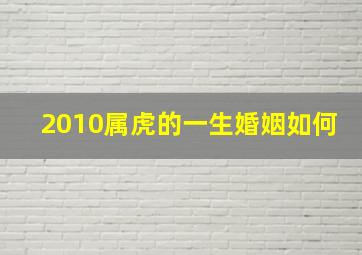 2010属虎的一生婚姻如何